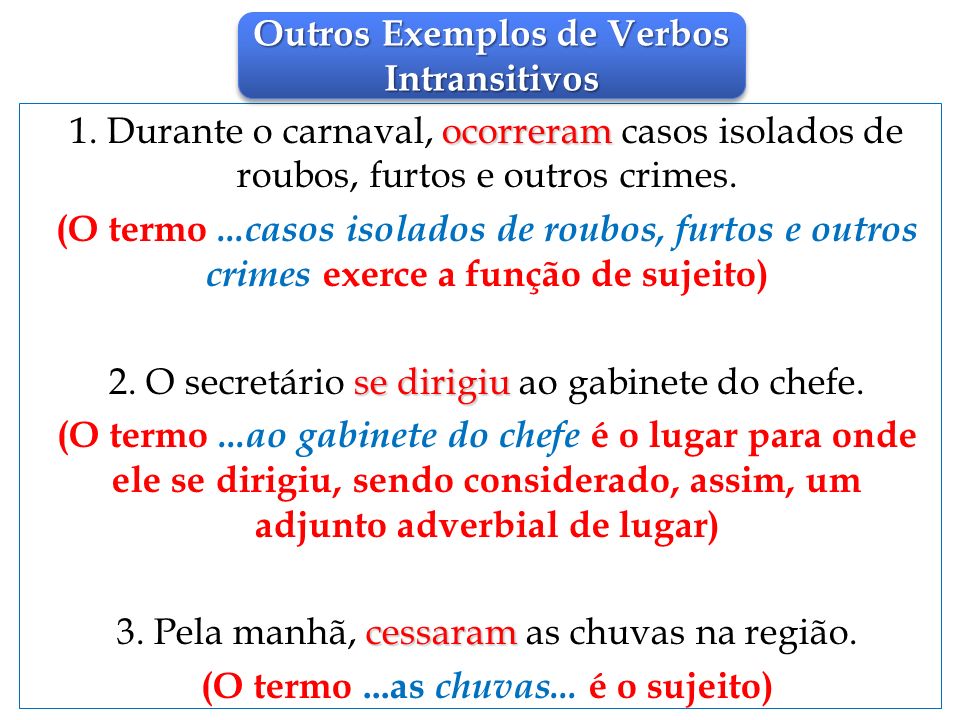 Outros Exemplos de Verbos Intransitivos

1. Durante o carnaval, ocorreram casos isolados de roubos, furtos e outros crimes.

(O termo ...casos isolados de roubos, furtos e outros crimes exerce a função de sujeito)

2. O secretário se dirigiu ao gabinete do chefe.

(O termo ...ao gabinete do chefe é o lugar para onde ele se dirigiu, sendo considerado, assim, um adjunto adverbial de lugar)

3. Pela manhã, cessaram as chuvas na região.

(O termo ...as chuvas... é o sujeito)